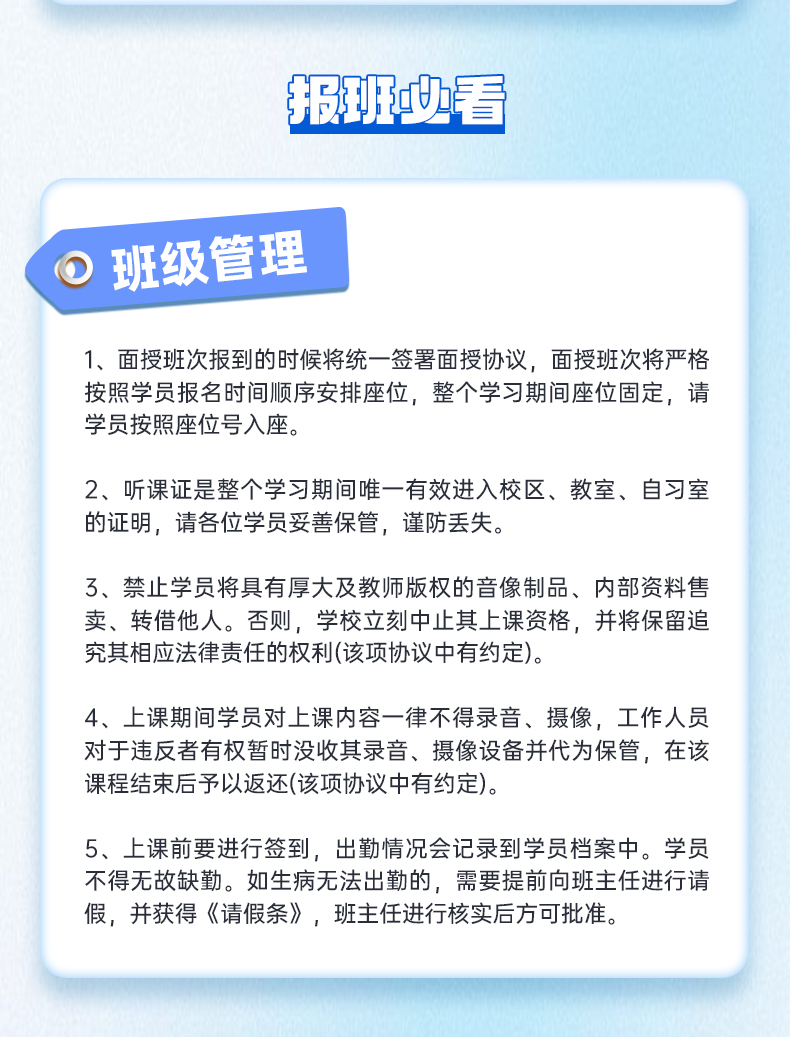 报班必看

班级管理

1、面授班次报到的时候将统一签署面授协议，面授班次将严格按照学员报名时间顺序安排座位，整个学习期间座位固定，请学员按照座位号入座。

2、听课证是整个学习期间唯一有效进入校区、教室、自习室的证明，请各位学员妥善保管，谨防丢失。

3、禁止学员将具有厚大及教师版权的音像制品、内部资料售卖、转借他人。否则，学校立刻中止其上课资格，并将保留追究其相应法律责任的权利(该项协议中有约定)。

4、上课期间学员对上课内容一律不得录音、摄像，工作人员对于违反者有权暂时没收其录音、摄像设备并代为保管，在该课程结束后予以返还(该项协议中有约定)。

5、上课前要进行签到，出勤情况会记录到学员档案中。学员不得无故缺勤。如生病无法出勤的，需要提前向班主任进行请假，并获得《请假条》，班主任进行核实后方可批准。